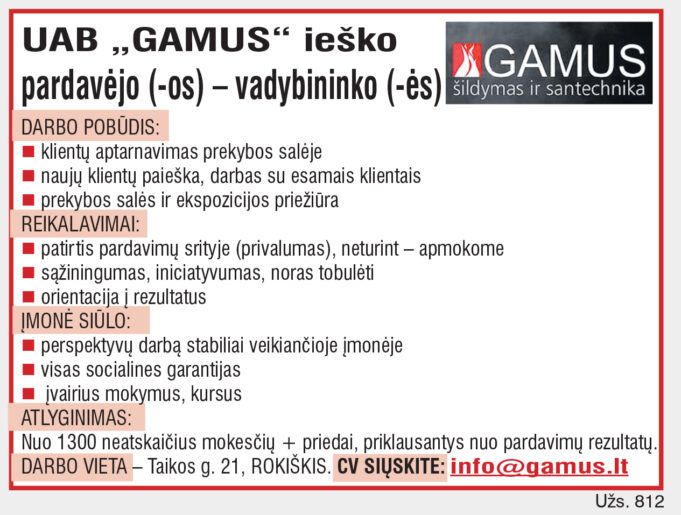 UAB „GAMUS“ ieško pardavėjo (-os) – vadybininko (-ės)

GAMUS
šildymas ir santechnika

DARBO POBŪDIS:
■ klientų aptarnavimas prekybos salėje
■ naujų klientų paieška, darbas su esamais klientais
■ prekybos salės ir ekspozicijos priežiūra

REIKALAVIMAI:
■ patirtis pardavimų srityje (privalumas), neturint – apmokome
■ sąžiningumas, iniciatyvumas, noras tobulėti
■ orientacija į rezultatus

ĮMONĖ SIŪLO:
■ perspektyvų darbą stabiliai veikiančioje įmonėje
■ visas socialines garantijas
■ įvairius mokymus, kursus

ATLYGINIMAS:
Nuo 1300 neatskaičius mokesčių + priedai, priklausantys nuo pardavimų rezultatų.

DARBO VIETA – Taikos g. 21, ROKIŠKIS. CV SIŲSKITE: info@gamus.lt

Užs. 812